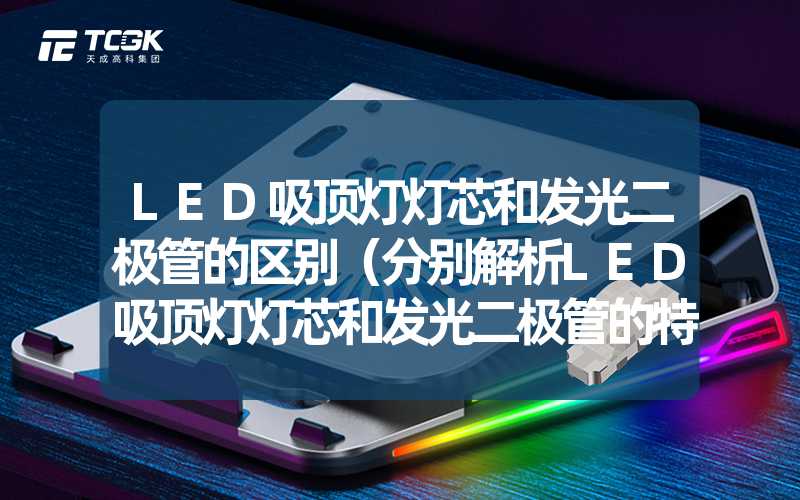 TCGK
天成高科集团

ＬＥＤ吸顶灯灯芯和发光二极管的区别（分别解析ＬＥＤ吸顶灯灯芯和发光二极管的特